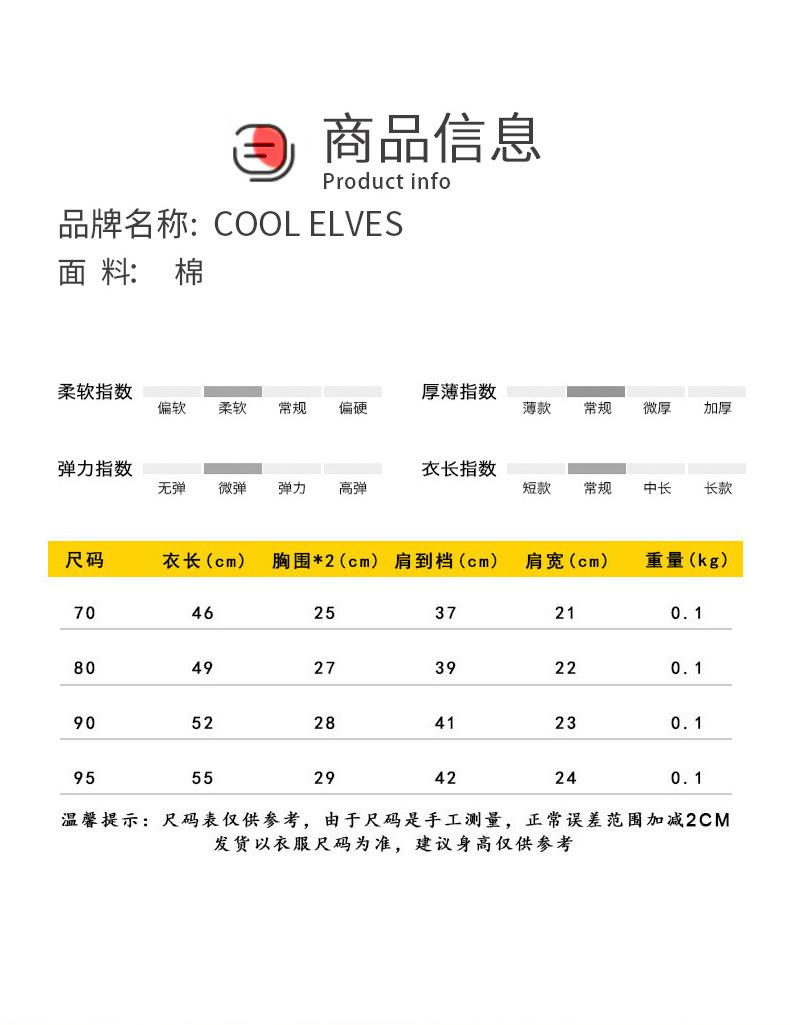 商品信息
Product info

品牌名称: COOL ELVES
面 料: 棉

柔软指数
偏软 柔软 常规 偏硬

厚薄指数
薄款 常规 微厚 加厚

弹力指数
无弹 微弹 弹力 高弹

衣长指数
短款 常规 中长 长款

| 尺码 | 衣长(cm) | 胸围*2(cm) | 肩到档(cm) | 肩宽(cm) | 重量(kg) |
|---|---|---|---|---|---|
| 70 | 46 | 25 | 37 | 21 | 0.1 |
| 80 | 49 | 27 | 39 | 22 | 0.1 |
| 90 | 52 | 28 | 41 | 23 | 0.1 |
| 95 | 55 | 29 | 42 | 24 | 0.1 |

温馨提示：尺码表仅供参考，由于尺码是手工测量，正常误差范围加减2CM
发货以衣服尺码为准，建议身高仅供参考